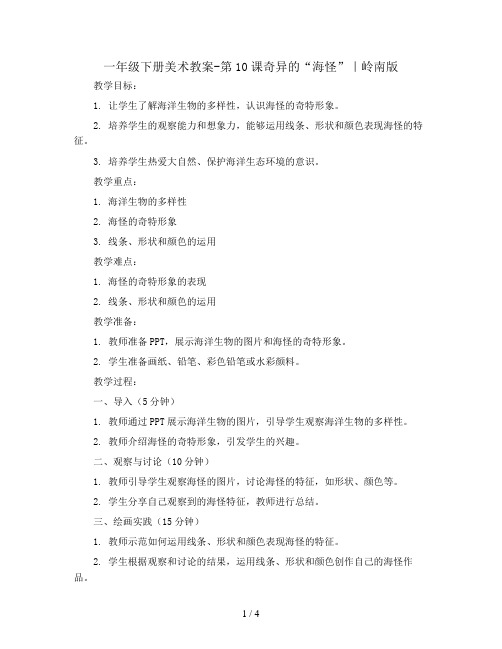 一年级下册美术教案-第10课奇异的“海怪”｜岭南版

教学目标：

1. 让学生了解海洋生物的多样性，认识海怪的奇特形象。

2. 培养学生的观察能力和想象力，能够运用线条、形状和颜色表现海怪的特征。

3. 培养学生热爱大自然、保护海洋生态环境的意识。

教学重点：

1. 海洋生物的多样性

2. 海怪的奇特形象

3. 线条、形状和颜色的运用

教学难点：

1. 海怪的奇特形象的表现

2. 线条、形状和颜色的运用

教学准备：

1. 教师准备PPT，展示海洋生物的图片和海怪的奇特形象。

2. 学生准备画纸、铅笔、彩色铅笔或水彩颜料。

教学过程：

一、导入（5分钟）

1. 教师通过PPT展示海洋生物的图片，引导学生观察海洋生物的多样性。

2. 教师介绍海怪的奇特形象，引发学生的兴趣。

二、观察与讨论（10分钟）

1. 教师引导学生观察海怪的图片，讨论海怪的特征，如形状、颜色等。

2. 学生分享自己观察到的海怪特征，教师进行总结。

三、绘画实践（15分钟）

1. 教师示范如何运用线条、形状和颜色表现海怪的特征。

2. 学生根据观察和讨论的结果，运用线条、形状和颜色创作自己的海怪作品。

1 / 4